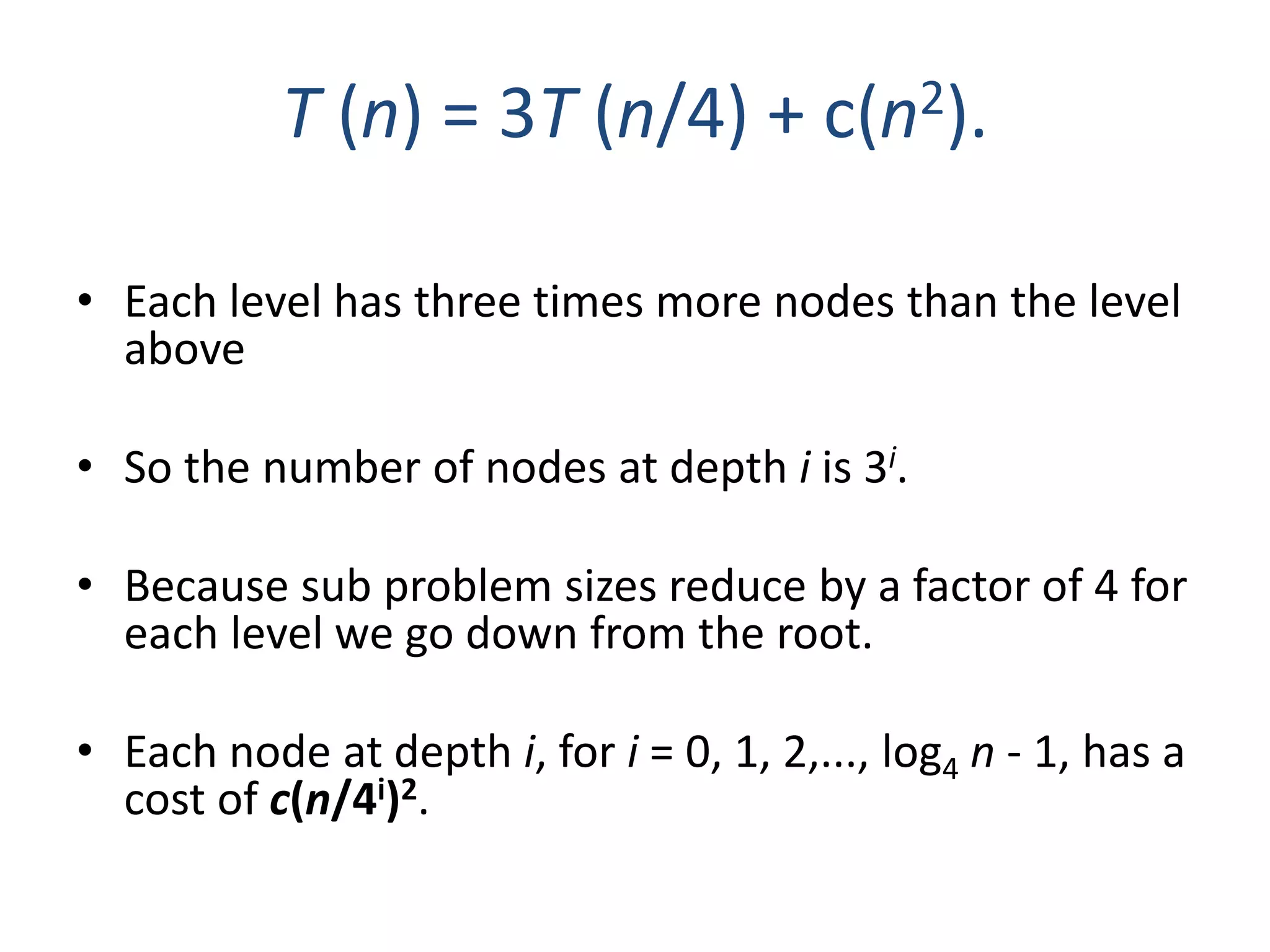 $T(n) = 3T(n/4) + c(n^2)$.

• Each level has three times more nodes than the level above

• So the number of nodes at depth $i$ is $3^i$.

• Because sub problem sizes reduce by a factor of 4 for each level we go down from the root.

• Each node at depth $i$, for $i = 0, 1, 2,..., \log_4 n - 1$, has a cost of $c(n/4^i)^2$.